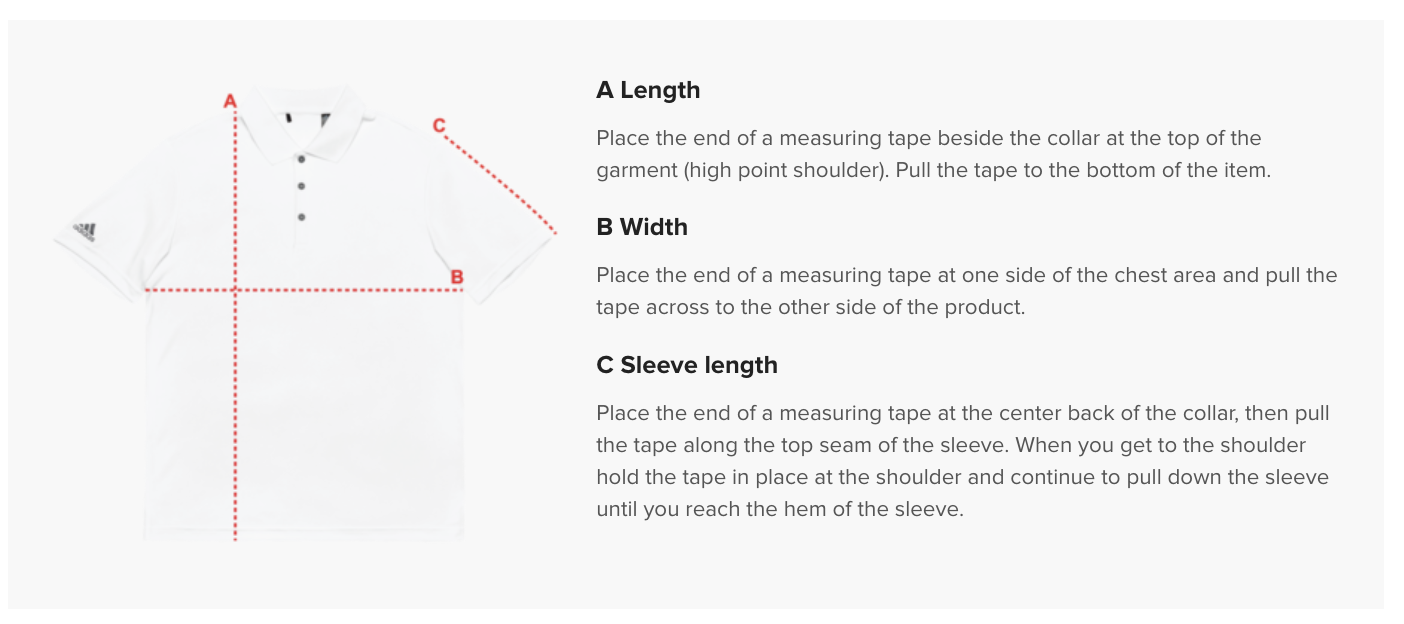 A

C

B

A Length

Place the end of a measuring tape beside the collar at the top of the garment (high point shoulder). Pull the tape to the bottom of the item.

B Width

Place the end of a measuring tape at one side of the chest area and pull the tape across to the other side of the product.

C Sleeve length

Place the end of a measuring tape at the center back of the collar, then pull the tape along the top seam of the sleeve. When you get to the shoulder hold the tape in place at the shoulder and continue to pull down the sleeve until you reach the hem of the sleeve.